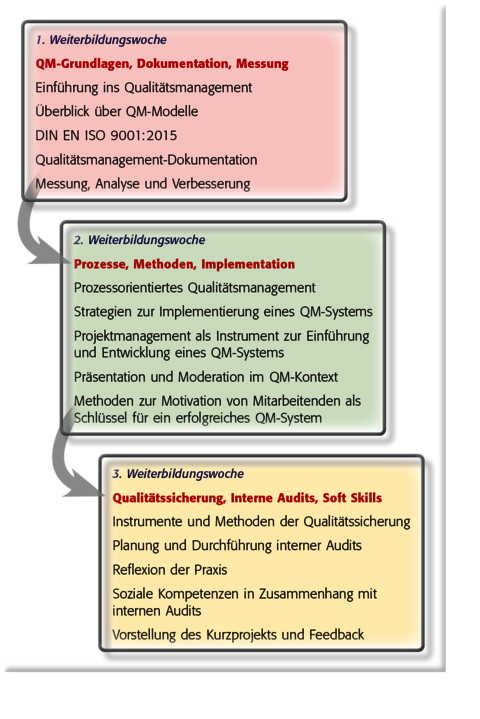 1. Weiterbildungswoche

QM-Grundlagen, Dokumentation, Messung

Einführung ins Qualitätsmanagement

Überblick über QM-Modelle

DIN EN ISO 9001:2015

Qualitätsmanagement-Dokumentation

Messung, Analyse und Verbesserung

2. Weiterbildungswoche

Prozesse, Methoden, Implementation

Prozessorientiertes Qualitätsmanagement

Strategien zur Implementierung eines QM-Systems

Projektmanagement als Instrument zur Einführung und Entwicklung eines QM-Systems

Präsentation und Moderation im QM-Kontext

Methoden zur Motivation von Mitarbeitenden als Schlüssel für ein erfolgreiches QM-System

3. Weiterbildungswoche

Qualitätssicherung, Interne Audits, Soft Skills

Instrumente und Methoden der Qualitätssicherung

Planung und Durchführung interner Audits

Reflexion der Praxis

Soziale Kompetenzen in Zusammenhang mit internen Audits

Vorstellung des Kurzprojekts und Feedback